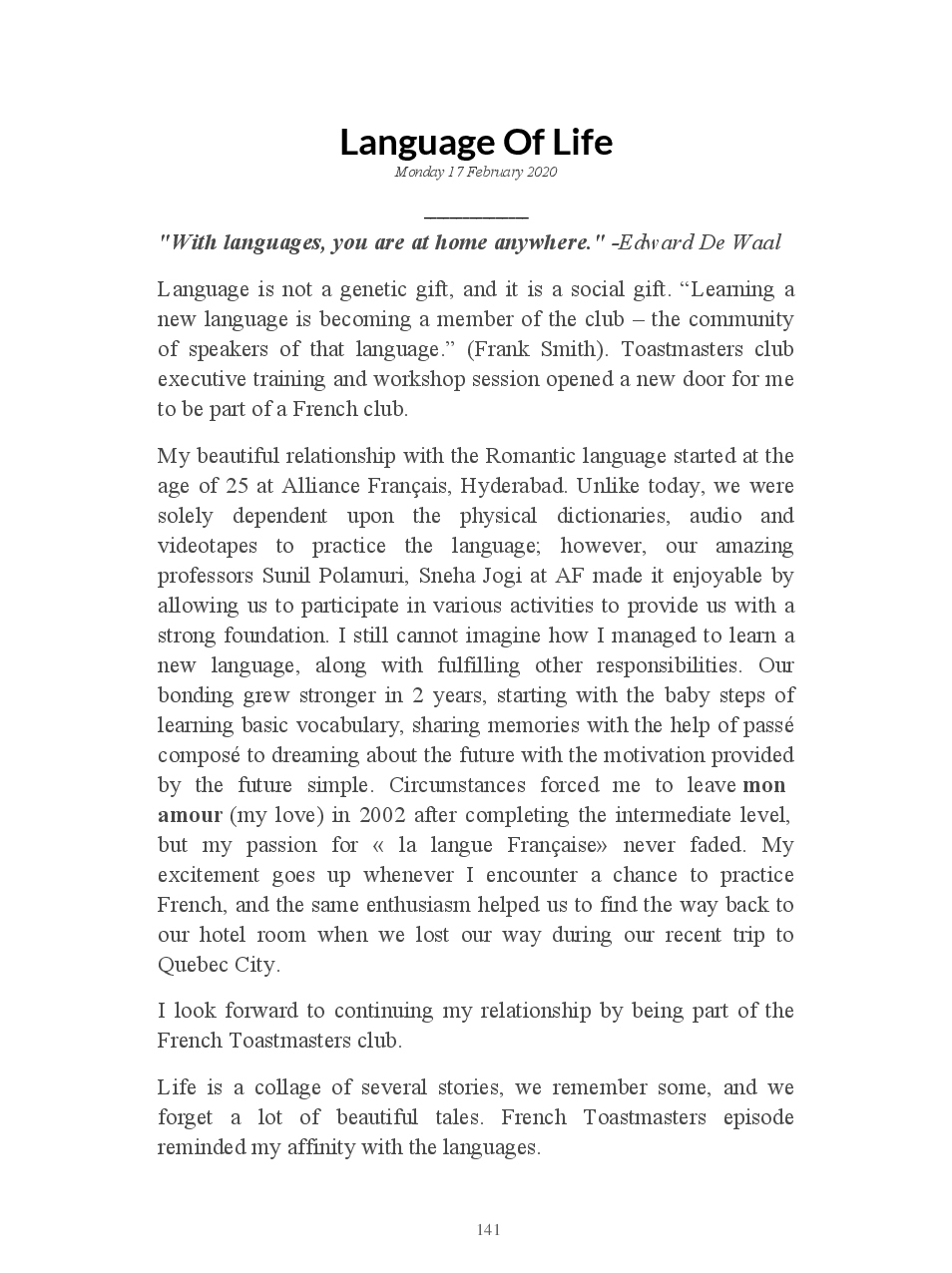 Language Of Life
Monday 17 February 2020

"With languages, you are at home anywhere." -Edward De Waal

Language is not a genetic gift, and it is a social gift. “Learning a new language is becoming a member of the club – the community of speakers of that language.” (Frank Smith). Toastmasters club executive training and workshop session opened a new door for me to be part of a French club.

My beautiful relationship with the Romantic language started at the age of 25 at Alliance Français, Hyderabad. Unlike today, we were solely dependent upon the physical dictionaries, audio and videotapes to practice the language; however, our amazing professors Sunil Polamuri, Sneha Jogi at AF made it enjoyable by allowing us to participate in various activities to provide us with a strong foundation. I still cannot imagine how I managed to learn a new language, along with fulfilling other responsibilities. Our bonding grew stronger in 2 years, starting with the baby steps of learning basic vocabulary, sharing memories with the help of passé composé to dreaming about the future with the motivation provided by the future simple. Circumstances forced me to leave mon amour (my love) in 2002 after completing the intermediate level, but my passion for « la langue Française» never faded. My excitement goes up whenever I encounter a chance to practice French, and the same enthusiasm helped us to find the way back to our hotel room when we lost our way during our recent trip to Quebec City.

I look forward to continuing my relationship by being part of the French Toastmasters club.

Life is a collage of several stories, we remember some, and we forget a lot of beautiful tales. French Toastmasters episode reminded my affinity with the languages.

141